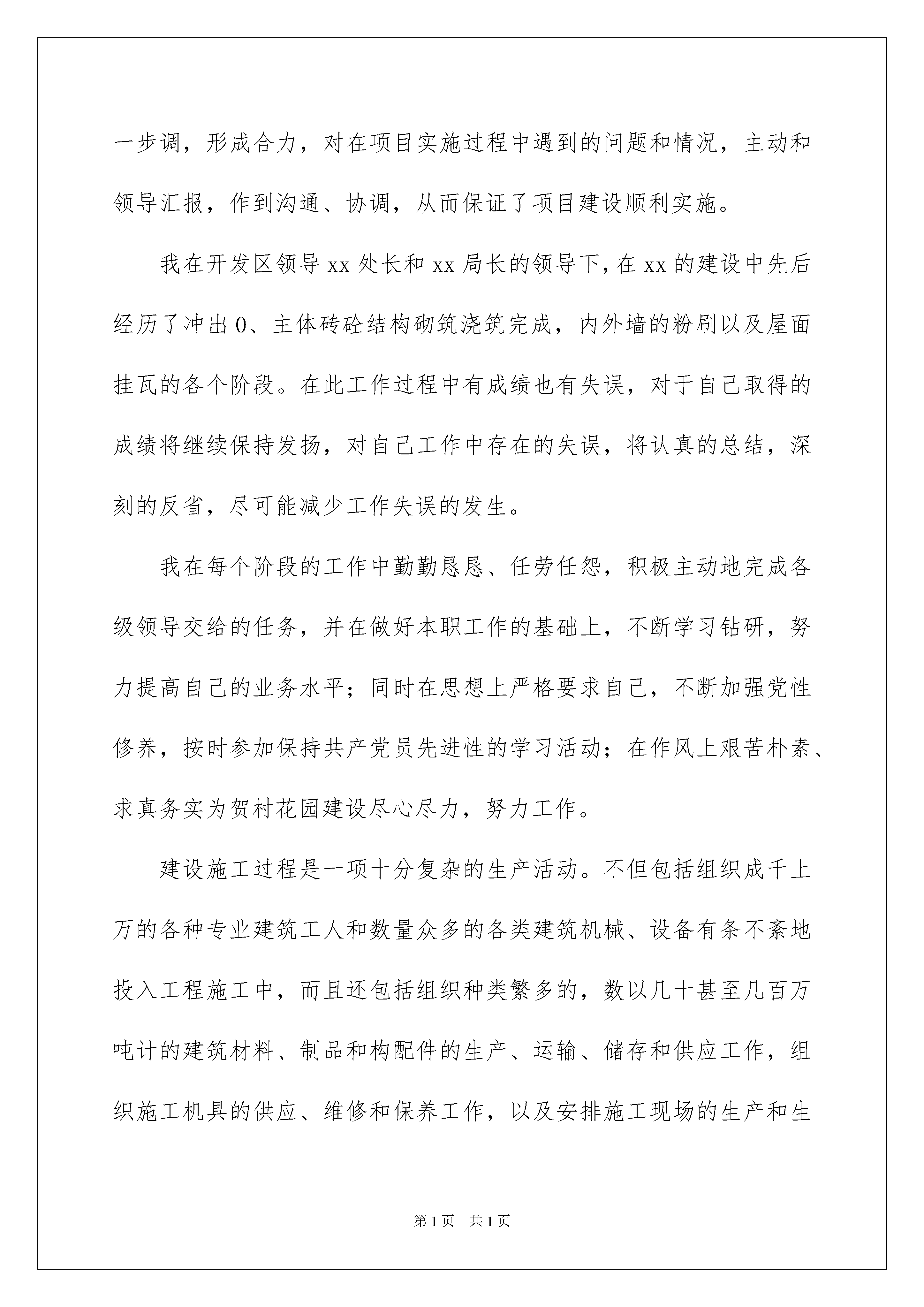 一步调，形成合力，对在项目实施过程中遇到的问题和情况，主动和领导汇报，作到沟通、协调，从而保证了项目建设顺利实施。

我在开发区领导 xx 处长和 xx 局长的领导下，在 xx 的建设中先后经历了冲出 0、主体砖砼结构砌筑浇筑完成，内外墙的粉刷以及屋面挂瓦的各个阶段。在此工作过程中有成绩也有失误，对于自己取得的成绩将继续保持发扬，对自己工作中存在的失误，将认真的总结，深刻的反省，尽可能减少工作失误的发生。

我在每个阶段的工作中勤勤恳恳、任劳任怨，积极主动地完成各级领导交给的任务，并在做好本职工作的基础上，不断学习钻研，努力提高自己的业务水平；同时在思想上严格要求自己，不断加强党性修养，按时参加保持共产党员先进性的学习活动；在作风上艰苦朴素、求真务实为贺村花园建设尽心尽力，努力工作。

建设施工过程是一项十分复杂的生产活动。不但包括组织成千上万的各种专业建筑工人和数量众多的各类建筑机械、设备有条不紊地投入工程施工中，而且还包括组织种类繁多的，数以几十甚至几百万吨计的建筑材料、制品和构配件的生产、运输、储存和供应工作，组织施工机具的供应、维修和保养工作，以及安排施工现场的生产和生

第 1 页　共 1 页